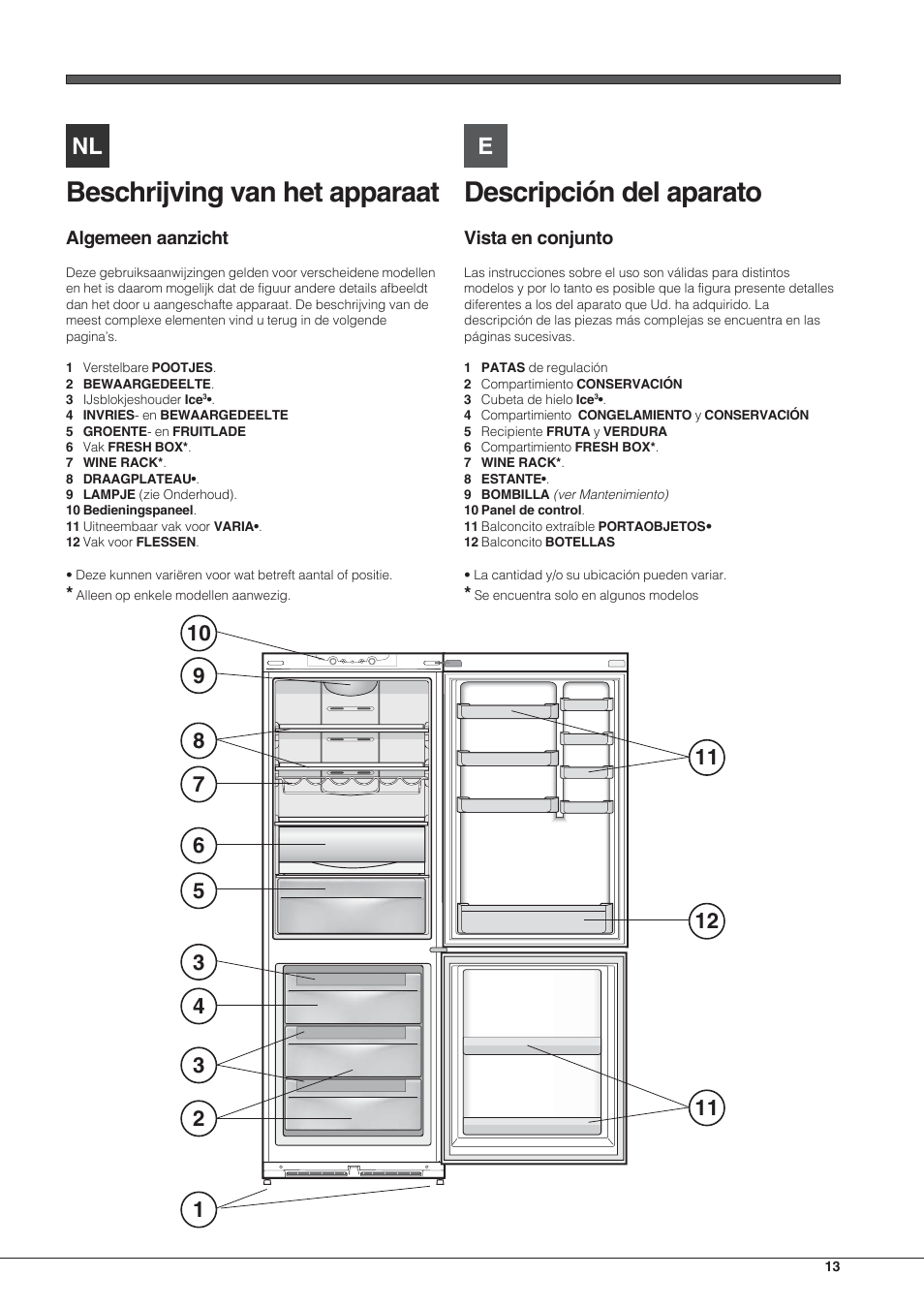 NL

Beschrijving van het apparaat

Algemeen aanzicht

Deze gebruiksaanwijzingen gelden voor verscheidene modellen en het is daarom mogelijk dat de figuur andere details afbeeldt dan het door u aangeschafte apparaat. De beschrijving van de meest complexe elementen vind u terug in de volgende pagina's.

1 Verstelbare POOTJES.
2 BEWAARGEDEELTE.
3 IJsblokjeshouder Ice$^3$•.
4 INVRIES- en BEWAARGEDEELTE
5 GROENTE- en FRUITLADE
6 Vak FRESH BOX*.
7 WINE RACK*.
8 DRAAGPLATEAU•.
9 LAMPJE (zie Onderhoud).
10 Bedieningspaneel.
11 Uitneembaar vak voor VARIA•.
12 Vak voor FLESSEN.

• Deze kunnen variëren voor wat betreft aantal of positie.
* Alleen op enkele modellen aanwezig.

E

Descripción del aparato

Vista en conjunto

Las instrucciones sobre el uso son válidas para distintos modelos y por lo tanto es posible que la figura presente detalles diferentes a los del aparato que Ud. ha adquirido. La descripción de las piezas más complejas se encuentra en las páginas sucesivas.

1 PATAS de regulación
2 Compartimiento CONSERVACIÓN
3 Cubeta de hielo Ice$^3$•.
4 Compartimiento CONGELAMIENTO y CONSERVACIÓN
5 Recipiente FRUTA y VERDURA
6 Compartimiento FRESH BOX*.
7 WINE RACK*.
8 ESTANTE•.
9 BOMBILLA (ver Mantenimiento)
10 Panel de control.
11 Balconcito extraíble PORTAOBJETOS•
12 Balconcito BOTELLAS

• La cantidad y/o su ubicación pueden variar.
* Se encuentra solo en algunos modelos

10
9
8
7
6
5
3
4
3
2
1
11
12
11

13